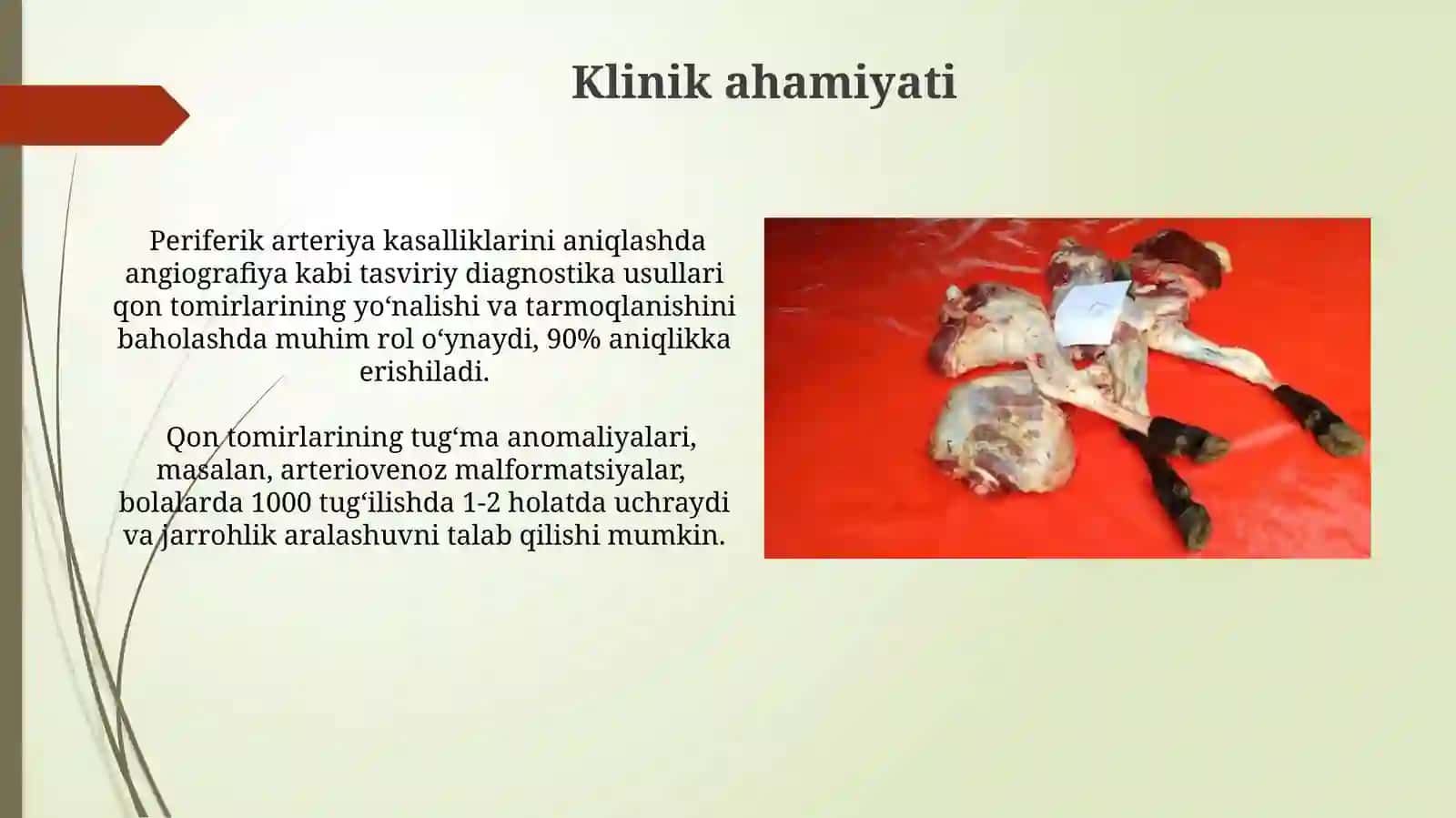 Klinik ahamiyati

Periferik arteriya kasalliklarini aniqlashda angiografiya kabi tasviriy diagnostika usullari qon tomirlarining yo‘nalishi va tarmoqlanishini baholashda muhim rol o‘ynaydi, 90% aniqlikka erishiladi.

Qon tomirlarining tug‘ma anomaliyalari, masalan, arteriovenoz malformatsiyalar, bolalarda 1000 tug‘ilishda 1-2 holatda uchraydi va jarrohlik aralashuvni talab qilishi mumkin.